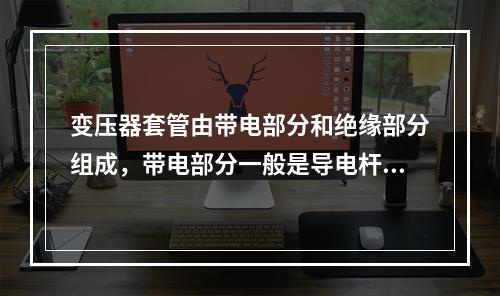 变压器套管由带电部分和绝缘部分组成，带电部分一般是导电杆...